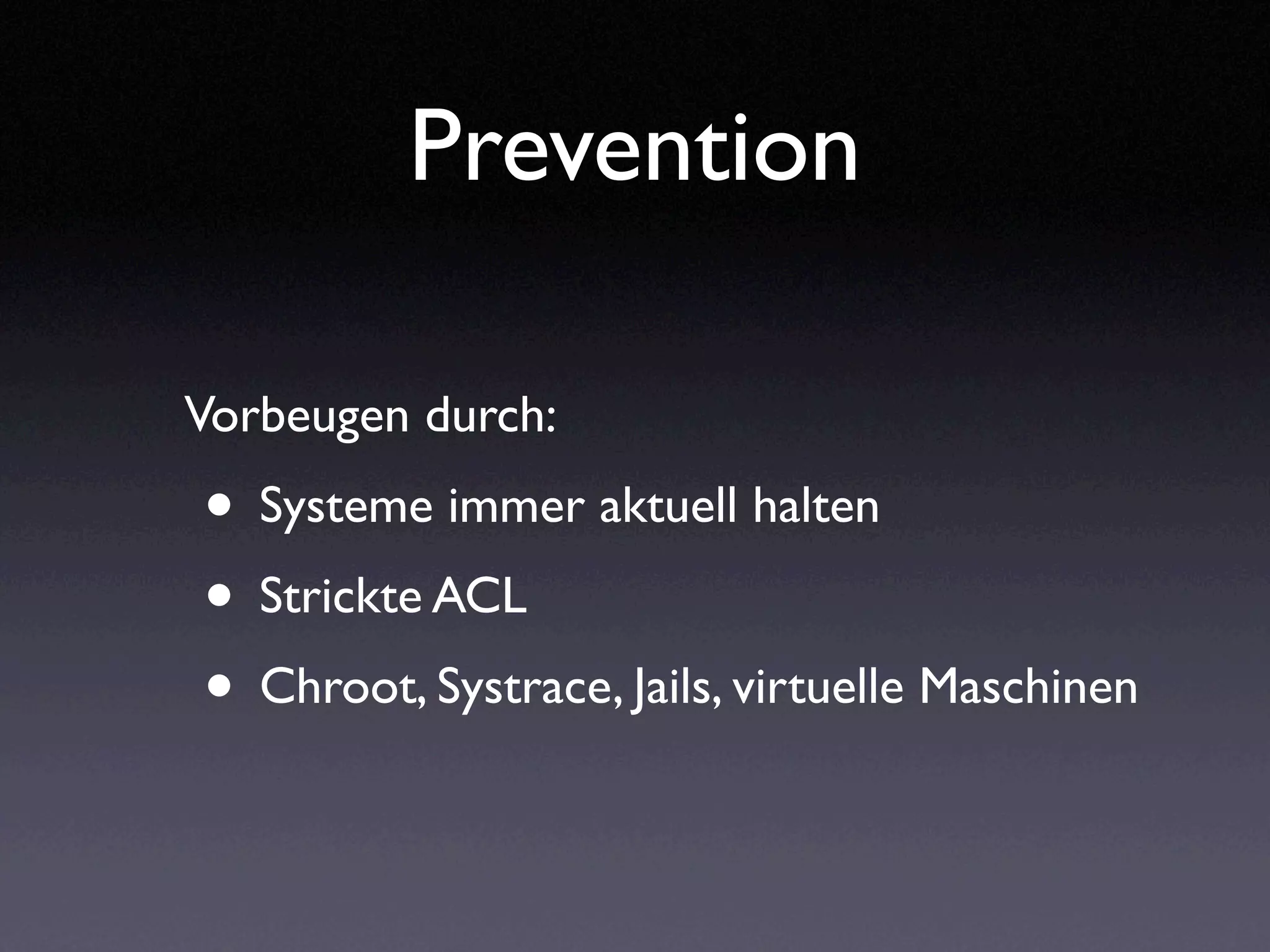 Prevention

Vorbeugen durch:

• Systeme immer aktuell halten
• Strickte ACL
• Chroot, Systrace, Jails, virtuelle Maschinen